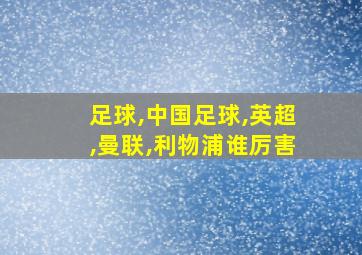 足球,中国足球,英超,曼联,利物浦谁厉害